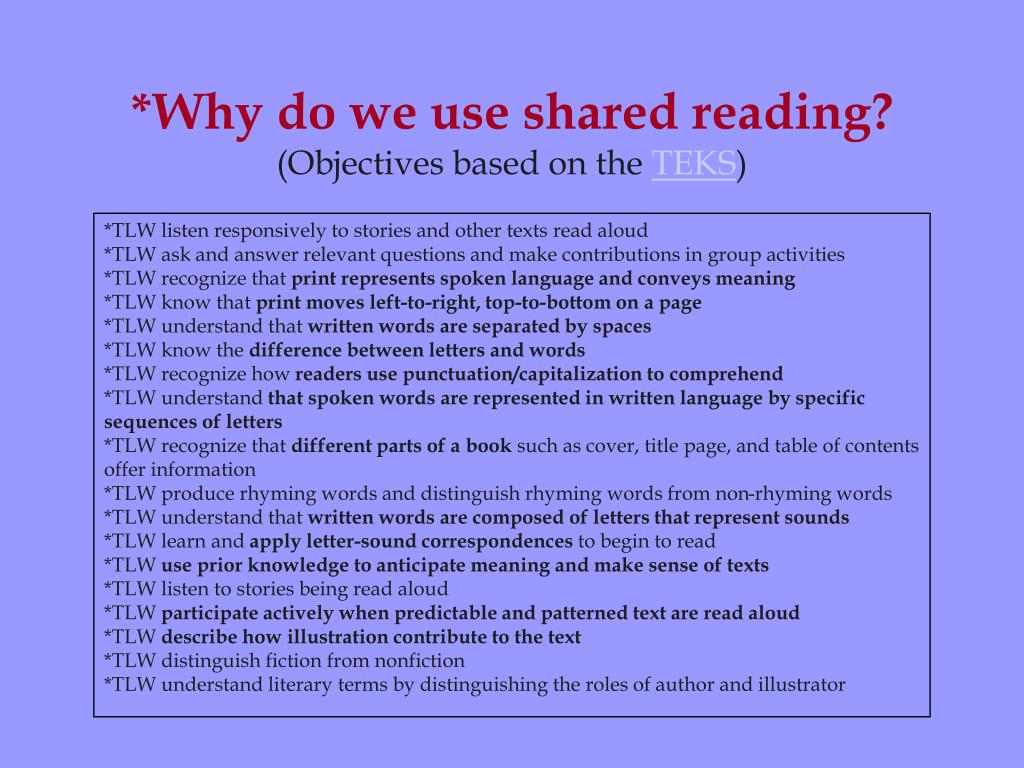 *Why do we use shared reading?
(Objectives based on the TEKS)

*TLW listen responsively to stories and other texts read aloud
*TLW ask and answer relevant questions and make contributions in group activities
*TLW recognize that print represents spoken language and conveys meaning
*TLW know that print moves left-to-right, top-to-bottom on a page
*TLW understand that written words are separated by spaces
*TLW know the difference between letters and words
*TLW recognize how readers use punctuation/capitalization to comprehend
*TLW understand that spoken words are represented in written language by specific sequences of letters
*TLW recognize that different parts of a book such as cover, title page, and table of contents offer information
*TLW produce rhyming words and distinguish rhyming words from non-rhyming words
*TLW understand that written words are composed of letters that represent sounds
*TLW learn and apply letter-sound correspondences to begin to read
*TLW use prior knowledge to anticipate meaning and make sense of texts
*TLW listen to stories being read aloud
*TLW participate actively when predictable and patterned text are read aloud
*TLW describe how illustration contribute to the text
*TLW distinguish fiction from nonfiction
*TLW understand literary terms by distinguishing the roles of author and illustrator